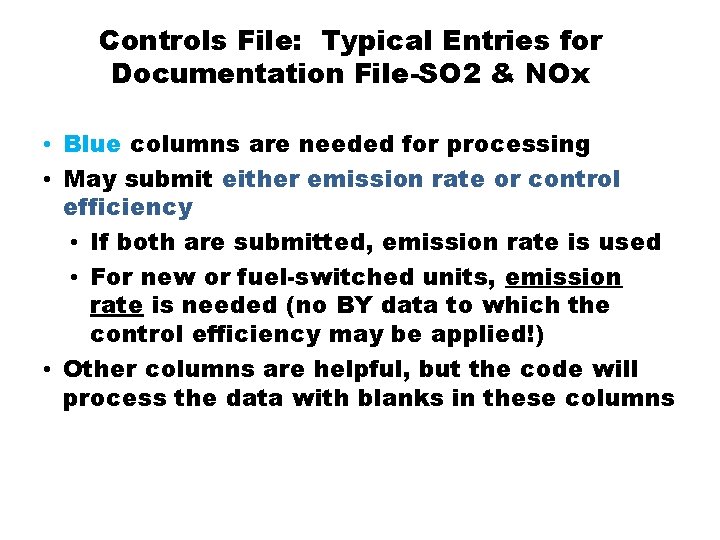 Controls File: Typical Entries for Documentation File-SO2 & NOx

• Blue columns are needed for processing
• May submit either emission rate or control efficiency
• If both are submitted, emission rate is used
• For new or fuel-switched units, emission rate is needed (no BY data to which the control efficiency may be applied!)
• Other columns are helpful, but the code will process the data with blanks in these columns